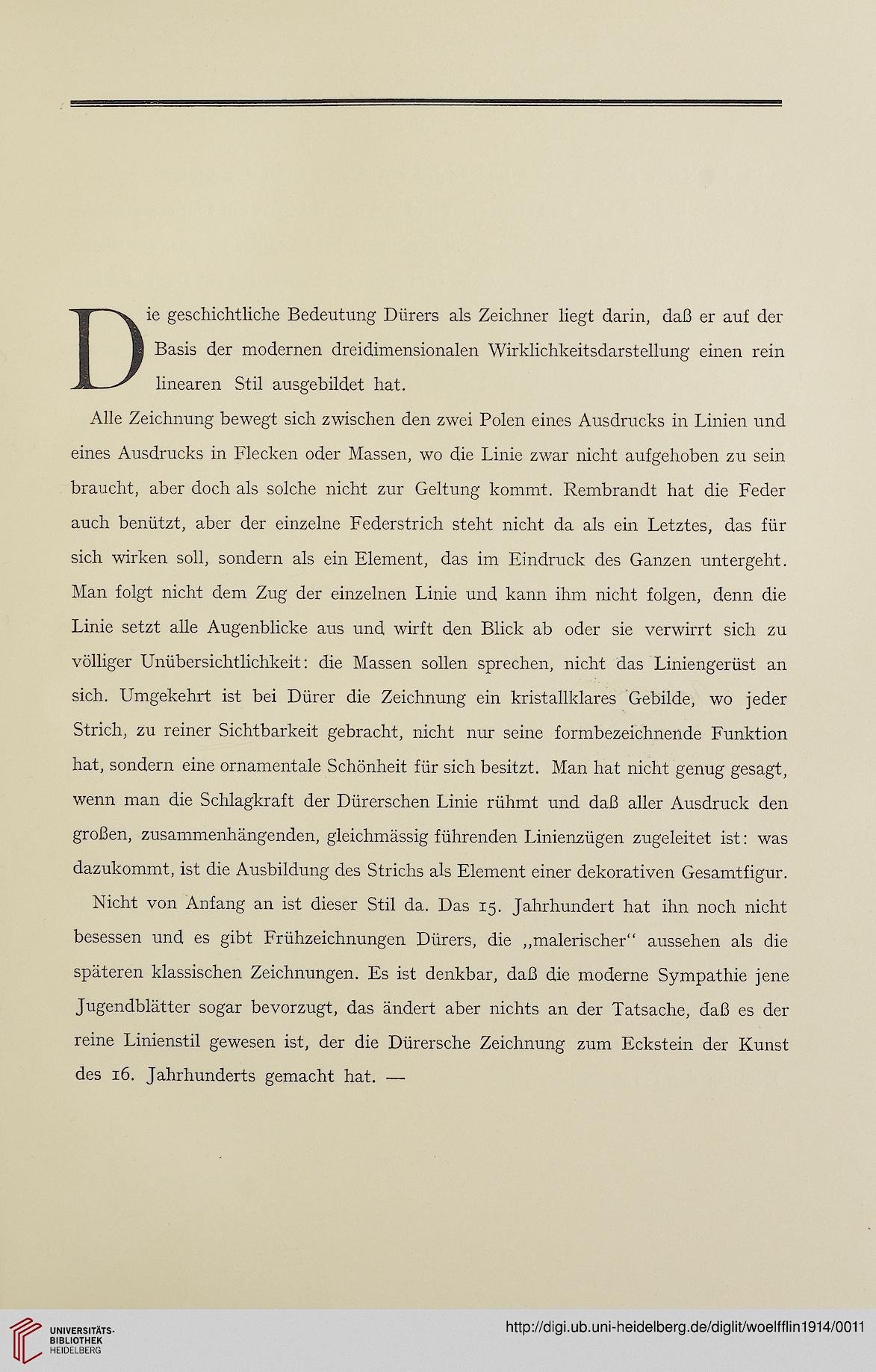 Die geschichtliche Bedeutung Dürers als Zeichner liegt darin, daß er auf der Basis der modernen dreidimensionalen Wirklichkeitsdarstellung einen rein linearen Stil ausgebildet hat.

Alle Zeichnung bewegt sich zwischen den zwei Polen eines Ausdrucks in Linien und eines Ausdrucks in Flecken oder Massen, wo die Linie zwar nicht aufgehoben zu sein braucht, aber doch als solche nicht zur Geltung kommt. Rembrandt hat die Feder auch benützt, aber der einzelne Federstrich steht nicht da als ein Letztes, das für sich wirken soll, sondern als ein Element, das im Eindruck des Ganzen untergeht. Man folgt nicht dem Zug der einzelnen Linie und kann ihm nicht folgen, denn die Linie setzt alle Augenblicke aus und wirft den Blick ab oder sie verwirrt sich zu völliger Unübersichtlichkeit: die Massen sollen sprechen, nicht das Liniengerüst an sich. Umgekehrt ist bei Dürer die Zeichnung ein kristallklares Gebilde, wo jeder Strich, zu reiner Sichtbarkeit gebracht, nicht nur seine formbezeichnende Funktion hat, sondern eine ornamentale Schönheit für sich besitzt. Man hat nicht genug gesagt, wenn man die Schlagkraft der Dürerschen Linie rühmt und daß aller Ausdruck den großen, zusammenhängenden, gleichmässig führenden Linienzügen zugeleitet ist: was dazukommt, ist die Ausbildung des Strichs als Element einer dekorativen Gesamtfigur.

Nicht von Anfang an ist dieser Stil da. Das 15. Jahrhundert hat ihn noch nicht besessen und es gibt Frühzeichnungen Dürers, die „malerischer“ aussehen als die späteren klassischen Zeichnungen. Es ist denkbar, daß die moderne Sympathie jene Jugendblätter sogar bevorzugt, das ändert aber nichts an der Tatsache, daß es der reine Linienstil gewesen ist, der die Dürersche Zeichnung zum Eckstein der Kunst des 16. Jahrhunderts gemacht hat. —

UNIVERSITÄTS-BIBLIOTHEK HEIDELBERG

http://digi.ub.uni-heidelberg.de/diglit/woelfflin1914/0011